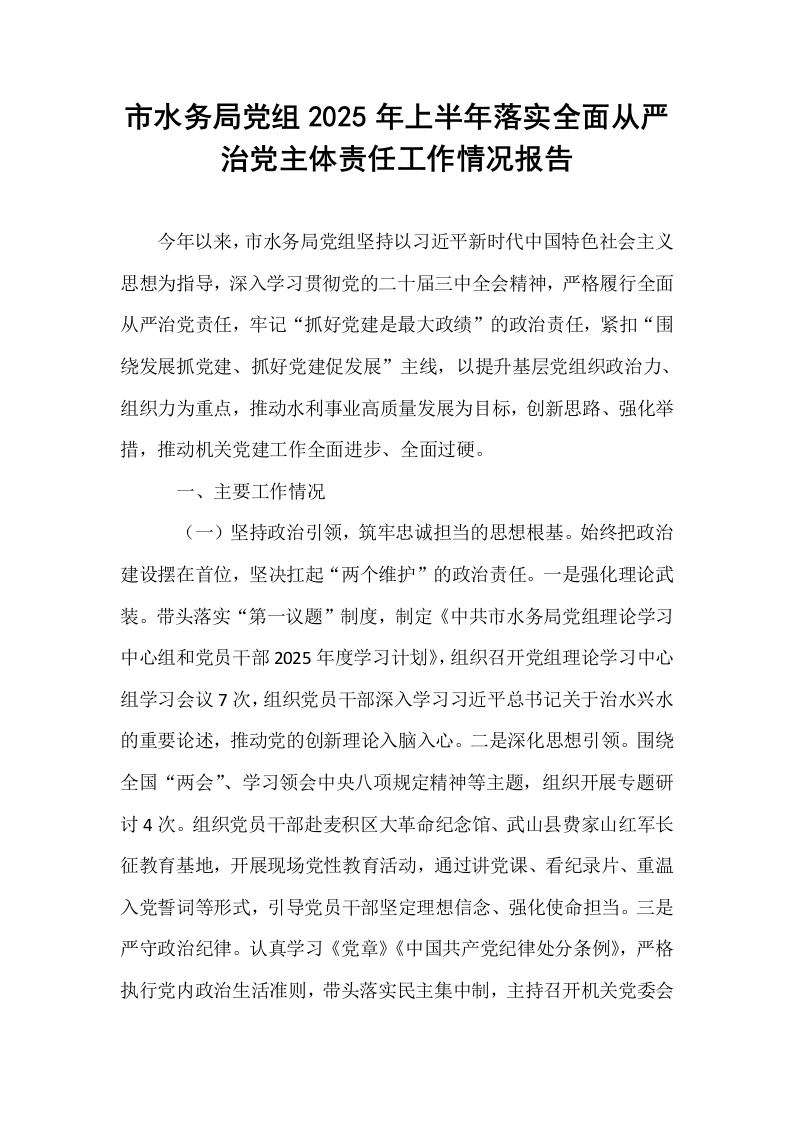 市水务局党组2025年上半年落实全面从严治党主体责任工作情况报告

今年以来，市水务局党组坚持以习近平新时代中国特色社会主义思想为指导，深入学习贯彻党的二十届三中全会精神，严格履行全面从严治党责任，牢记“抓好党建是最大政绩”的政治责任，紧扣“围绕发展抓党建、抓好党建促发展”主线，以提升基层党组织政治力、组织力为重点，推动水利事业高质量发展为目标，创新思路、强化举措，推动机关党建工作全面进步、全面过硬。

一、主要工作情况

（一）坚持政治引领，筑牢忠诚担当的思想根基。始终把政治建设摆在首位，坚决扛起“两个维护”的政治责任。一是强化理论武装。带头落实“第一议题”制度，制定《中共市水务局党组理论学习中心组和党员干部2025年度学习计划》，组织召开党组理论学习中心组学习会议7次，组织党员干部深入学习习近平总书记关于治水兴水的重要论述，推动党的创新理论入脑入心。二是深化思想引领。围绕全国“两会”、学习领会中央八项规定精神等主题，组织开展专题研讨4次。组织党员干部赴麦积区大革命纪念馆、武山县费家山红军长征教育基地，开展现场党性教育活动，通过讲党课、看纪录片、重温入党誓词等形式，引导党员干部坚定理想信念、强化使命担当。三是严守政治纪律。认真学习《党章》《中国共产党纪律处分条例》，严格执行党内政治生活准则，带头落实民主集中制，主持召开机关党委会